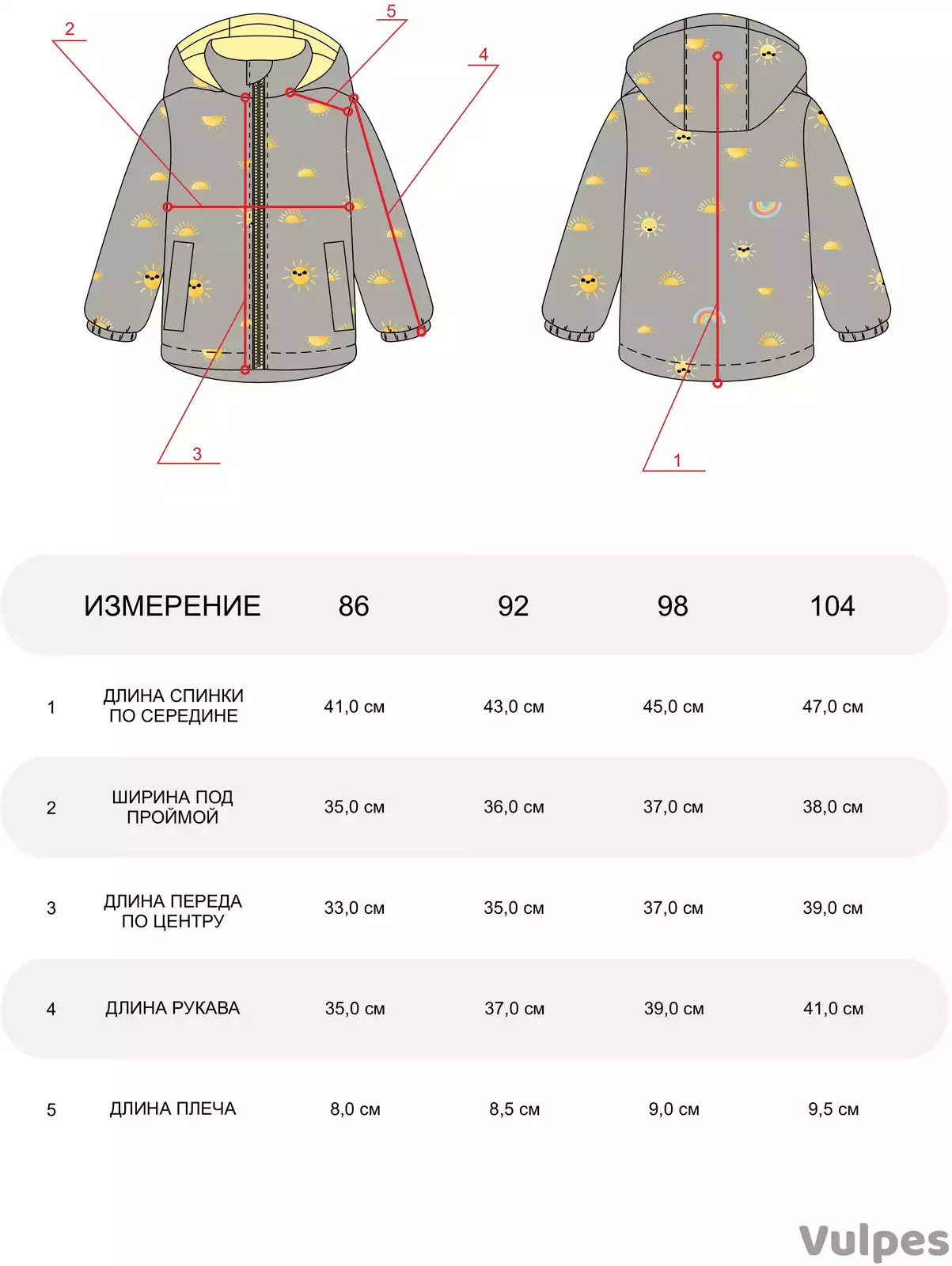 2

5

4

3

1

| | ИЗМЕРЕНИЕ | 86 | 92 | 98 | 104 |
|---|---|---|---|---|---|
| 1 | ДЛИНА СПИНКИ ПО СЕРЕДИНЕ | 41,0 см | 43,0 см | 45,0 см | 47,0 см |
| 2 | ШИРИНА ПОД ПРОЙМОЙ | 35,0 см | 36,0 см | 37,0 см | 38,0 см |
| 3 | ДЛИНА ПЕРЕДА ПО ЦЕНТРУ | 33,0 см | 35,0 см | 37,0 см | 39,0 см |
| 4 | ДЛИНА РУКАВА | 35,0 см | 37,0 см | 39,0 см | 41,0 см |
| 5 | ДЛИНА ПЛЕЧА | 8,0 см | 8,5 см | 9,0 см | 9,5 см |

Vulpes